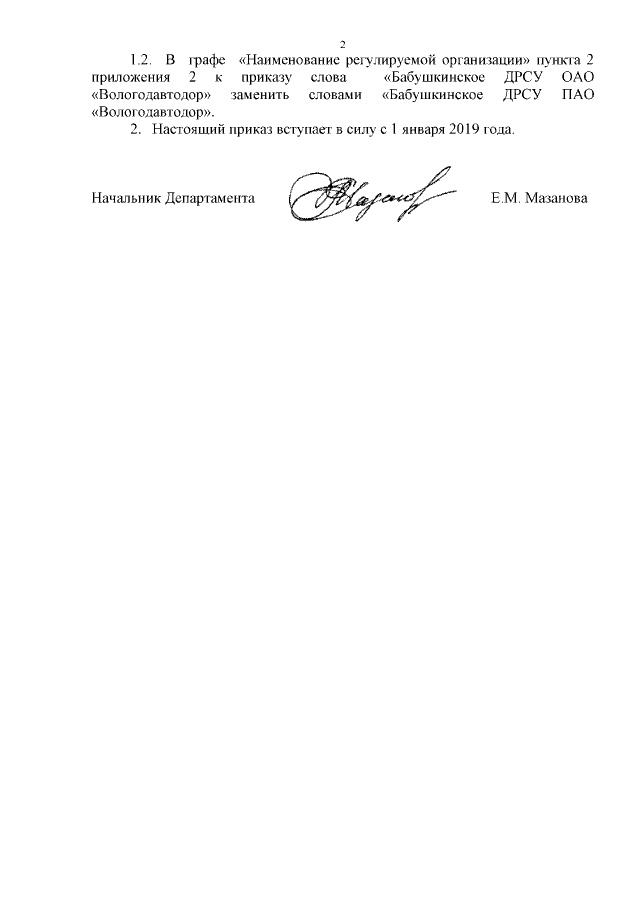 2

1.2. В графе «Наименование регулируемой организации» пункта 2 приложения 2 к приказу слова «Бабушкинское ДРСУ ОАО «Вологодавтодор» заменить словами «Бабушкинское ДРСУ ПАО «Вологодавтодор».

2. Настоящий приказ вступает в силу с 1 января 2019 года.

Начальник Департамента Е.М. Мазанова